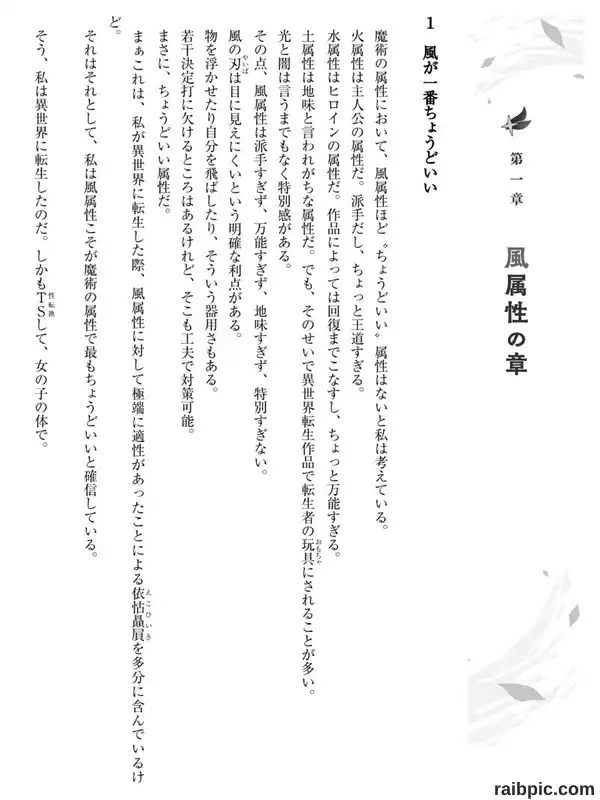 第一章

風属性の章

1 風が一番ちょうどいい

魔術の属性において、風属性ほど〝ちょうどいい〟属性はないと私は考えている。

火属性は主人公の属性だ。派手だし、ちょっと王道すぎる。

水属性はヒロインの属性だ。作品によっては回復までこなすし、ちょっと万能すぎる。

土属性は地味と言われがちな属性だ。でも、そのせいで異世界転生作品で転生者の玩具にされることが多い。

光と闇は言うまでもなく特別感がある。

その点、風属性は派手すぎず、万能すぎず、地味すぎず、特別すぎない。

風の刃は目に見えにくいという明確な利点がある。

物を浮かせたり自分を飛ばしたり、そういう器用さもある。

若干決定打に欠けるところはあるけれど、そこも工夫で対策可能。

まさに、ちょうどいい属性だ。

まぁこれは、私が異世界に転生した際、風属性に対して極端に適性があったことによる依怙贔屓を多分に含んでいるけど。

それはそれとして、私は風属性こそが魔術の属性で最もちょうどいいと確信している。

そう、私は異世界に転生したのだ。しかもTSして、女の子の体で。

raibpic.com